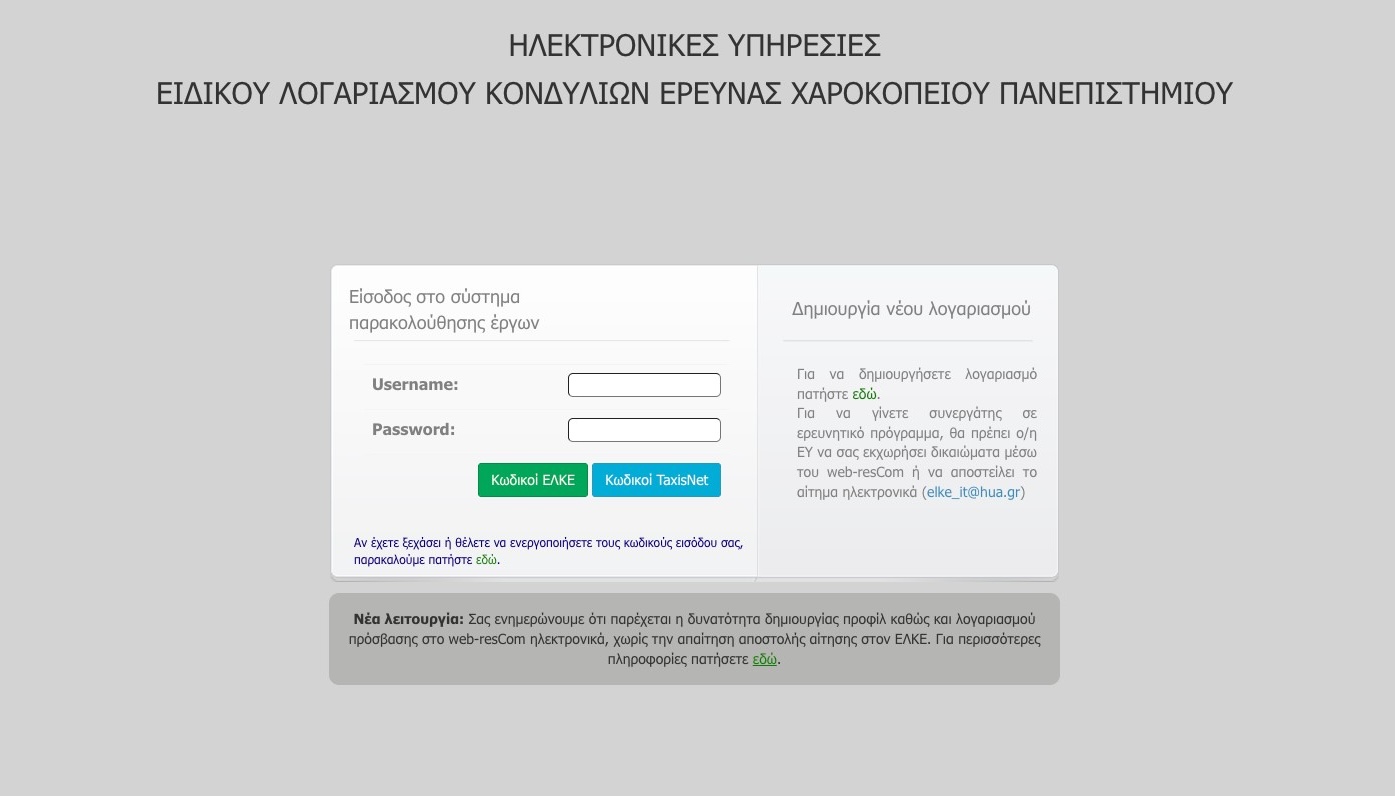 ΗΛΕΚΤΡΟΝΙΚΕΣ ΥΠΗΡΕΣΙΕΣ
ΕΙΔΙΚΟΥ ΛΟΓΑΡΙΑΣΜΟΥ ΚΟΝΔΥΛΙΩΝ ΕΡΕΥΝΑΣ ΧΑΡΟΚΟΠΕΙΟΥ ΠΑΝΕΠΙΣΤΗΜΙΟΥ

Είσοδος στο σύστημα παρακολούθησης έργων

Username:

Password:

Κωδικοί ΕΛΚΕ
Κωδικοί TaxisNet

Αν έχετε ξεχάσει ή θέλετε να ενεργοποιήσετε τους κωδικούς εισόδου σας, παρακαλούμε πατήστε εδώ.

Δημιουργία νέου λογαριασμού

Για να δημιουργήσετε λογαριασμό πατήστε εδώ.
Για να γίνετε συνεργάτης σε ερευνητικό πρόγραμμα, θα πρέπει ο/η ΕΥ να σας εκχωρήσει δικαιώματα μέσω του web-resCom ή να αποστείλει το αίτημα ηλεκτρονικά (elke_it@hua.gr)

Νέα λειτουργία: Σας ενημερώνουμε ότι παρέχεται η δυνατότητα δημιουργίας προφίλ καθώς και λογαριασμού πρόσβασης στο web-resCom ηλεκτρονικά, χωρίς την απαίτηση αποστολής αίτησης στον ΕΛΚΕ. Για περισσότερες πληροφορίες πατήσετε εδώ.